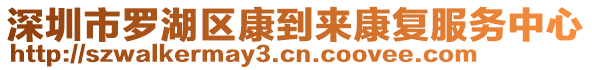 深圳市罗湖区康到来康复服务中心
http://szwalkermay3.cn.coovee.com